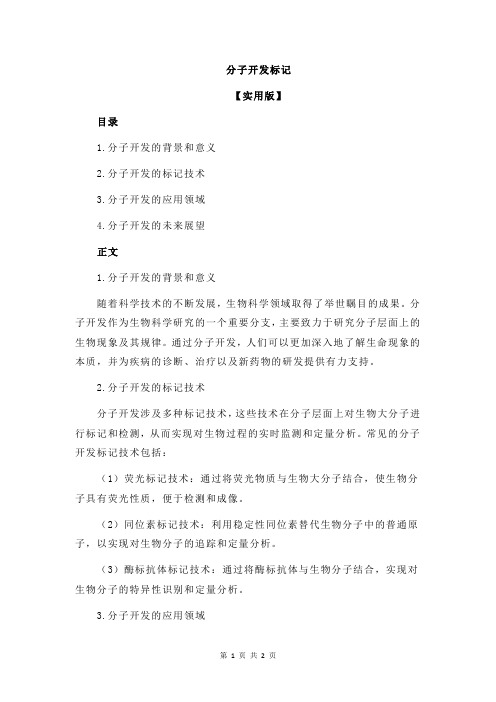 分子开发标记

【实用版】

目录

1.分子开发的背景和意义

2.分子开发的标记技术

3.分子开发的应用领域

4.分子开发的未来展望

正文

1.分子开发的背景和意义

随着科学技术的不断发展，生物科学领域取得了举世瞩目的成果。分子开发作为生物科学研究的一个重要分支，主要致力于研究分子层面上的生物现象及其规律。通过分子开发，人们可以更加深入地了解生命现象的本质，并为疾病的诊断、治疗以及新药物的研发提供有力支持。

2.分子开发的标记技术

分子开发涉及多种标记技术，这些技术在分子层面上对生物大分子进行标记和检测，从而实现对生物过程的实时监测和定量分析。常见的分子开发标记技术包括：

（1）荧光标记技术：通过将荧光物质与生物大分子结合，使生物分子具有荧光性质，便于检测和成像。

（2）同位素标记技术：利用稳定性同位素替代生物分子中的普通原子，以实现对生物分子的追踪和定量分析。

（3）酶标抗体标记技术：通过将酶标抗体与生物分子结合，实现对生物分子的特异性识别和定量分析。

3.分子开发的应用领域

第 1 页 共 2 页